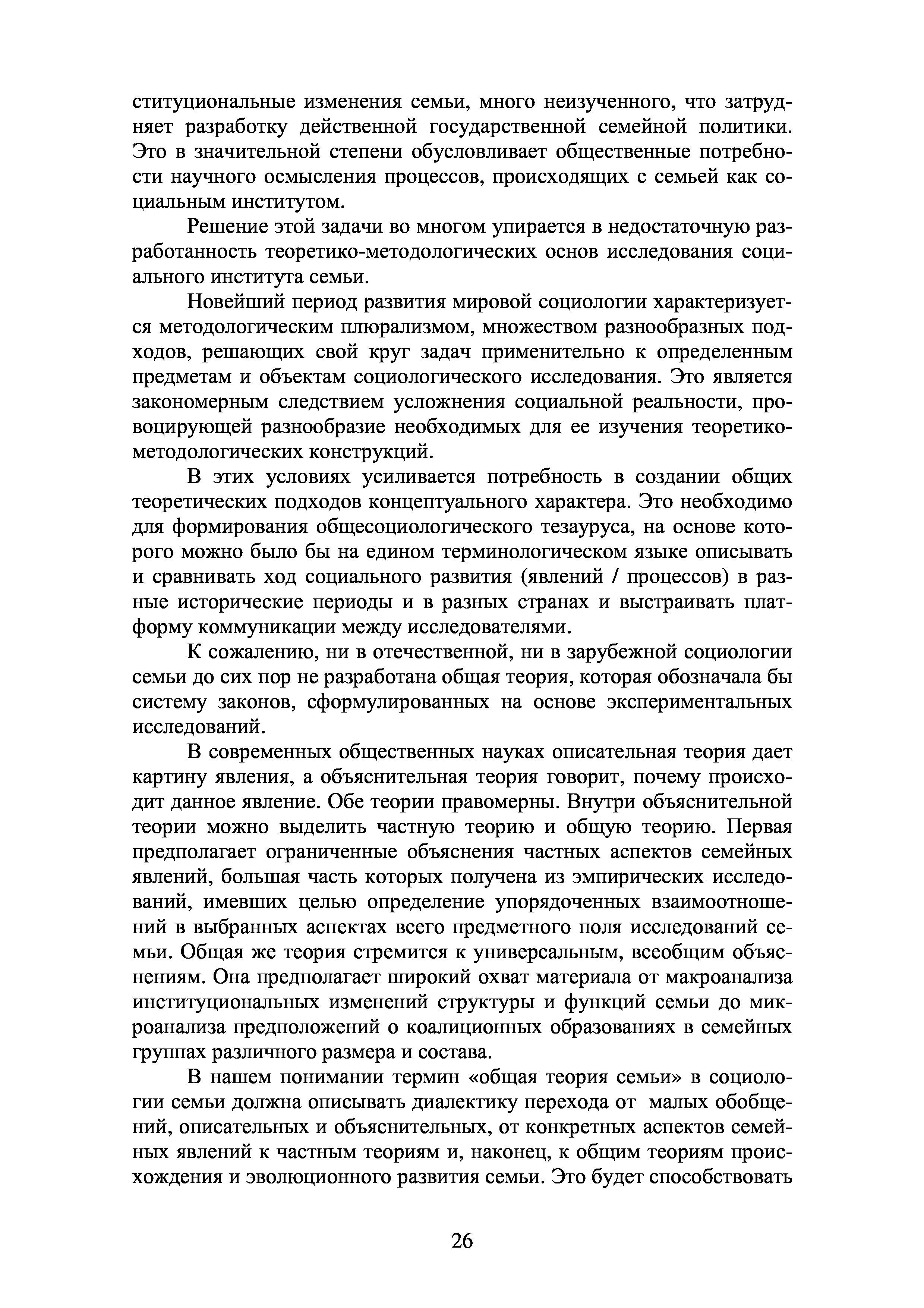 ституциональные изменения семьи, много неизученного, что затрудняет разработку действенной государственной семейной политики. Это в значительной степени обусловливает общественные потребности научного осмысления процессов, происходящих с семьей как социальным институтом.

Решение этой задачи во многом упирается в недостаточную разработанность теоретико-методологических основ исследования социального института семьи.

Новейший период развития мировой социологии характеризуется методологическим плюрализмом, множеством разнообразных подходов, решающих свой круг задач применительно к определенным предметам и объектам социологического исследования. Это является закономерным следствием усложнения социальной реальности, провоцирующей разнообразие необходимых для ее изучения теоретико-методологических конструкций.

В этих условиях усиливается потребность в создании общих теоретических подходов концептуального характера. Это необходимо для формирования общесоциологического тезауруса, на основе которого можно было бы на едином терминологическом языке описывать и сравнивать ход социального развития (явлений / процессов) в разные исторические периоды и в разных странах и выстраивать платформу коммуникации между исследователями.

К сожалению, ни в отечественной, ни в зарубежной социологии семьи до сих пор не разработана общая теория, которая обозначала бы систему законов, сформулированных на основе экспериментальных исследований.

В современных общественных науках описательная теория дает картину явления, а объяснительная теория говорит, почему происходит данное явление. Обе теории правомерны. Внутри объяснительной теории можно выделить частную теорию и общую теорию. Первая предполагает ограниченные объяснения частных аспектов семейных явлений, большая часть которых получена из эмпирических исследований, имевших целью определение упорядоченных взаимоотношений в выбранных аспектах всего предметного поля исследований семьи. Общая же теория стремится к универсальным, всеобщим объяснениям. Она предполагает широкий охват материала от макроанализа институциональных изменений структуры и функций семьи до микроанализа предположений о коалиционных образованиях в семейных группах различного размера и состава.

В нашем понимании термин «общая теория семьи» в социологии семьи должна описывать диалектику перехода от малых обобщений, описательных и объяснительных, от конкретных аспектов семейных явлений к частным теориям и, наконец, к общим теориям происхождения и эволюционного развития семьи. Это будет способствовать

26